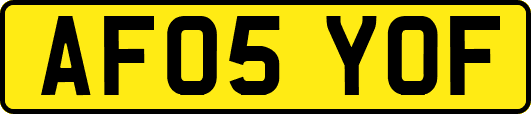 AF05 YOF